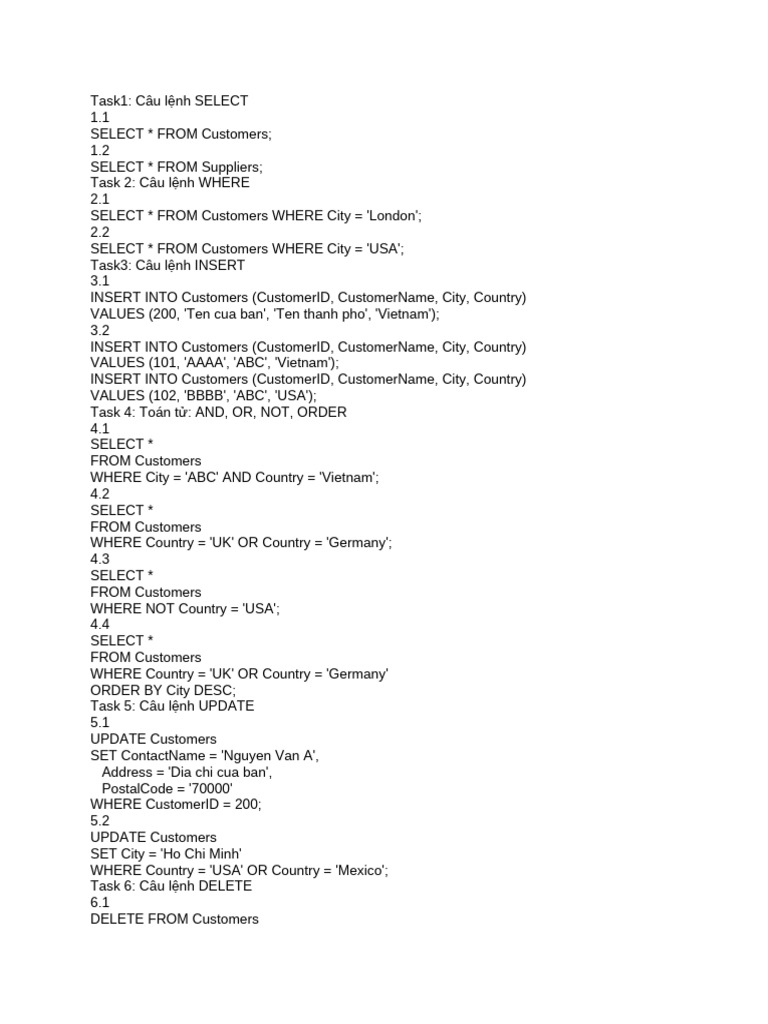 Task1: Câu lệnh SELECT
1.1
SELECT * FROM Customers;
1.2
SELECT * FROM Suppliers;
Task 2: Câu lệnh WHERE
2.1
SELECT * FROM Customers WHERE City = 'London';
2.2
SELECT * FROM Customers WHERE City = 'USA';
Task3: Câu lệnh INSERT
3.1
INSERT INTO Customers (CustomerID, CustomerName, City, Country)
VALUES (200, 'Ten cua ban', 'Ten thanh pho', 'Vietnam');
3.2
INSERT INTO Customers (CustomerID, CustomerName, City, Country)
VALUES (101, 'AAAA', 'ABC', 'Vietnam');
INSERT INTO Customers (CustomerID, CustomerName, City, Country)
VALUES (102, 'BBBB', 'ABC', 'USA');
Task 4: Toán tử: AND, OR, NOT, ORDER
4.1
SELECT *
FROM Customers
WHERE City = 'ABC' AND Country = 'Vietnam';
4.2
SELECT *
FROM Customers
WHERE Country = 'UK' OR Country = 'Germany';
4.3
SELECT *
FROM Customers
WHERE NOT Country = 'USA';
4.4
SELECT *
FROM Customers
WHERE Country = 'UK' OR Country = 'Germany'
ORDER BY City DESC;
Task 5: Câu lệnh UPDATE
5.1
UPDATE Customers
SET ContactName = 'Nguyen Van A',
Address = 'Dia chi cua ban',
PostalCode = '70000'
WHERE CustomerID = 200;
5.2
UPDATE Customers
SET City = 'Ho Chi Minh'
WHERE Country = 'USA' OR Country = 'Mexico';
Task 6: Câu lệnh DELETE
6.1
DELETE FROM Customers